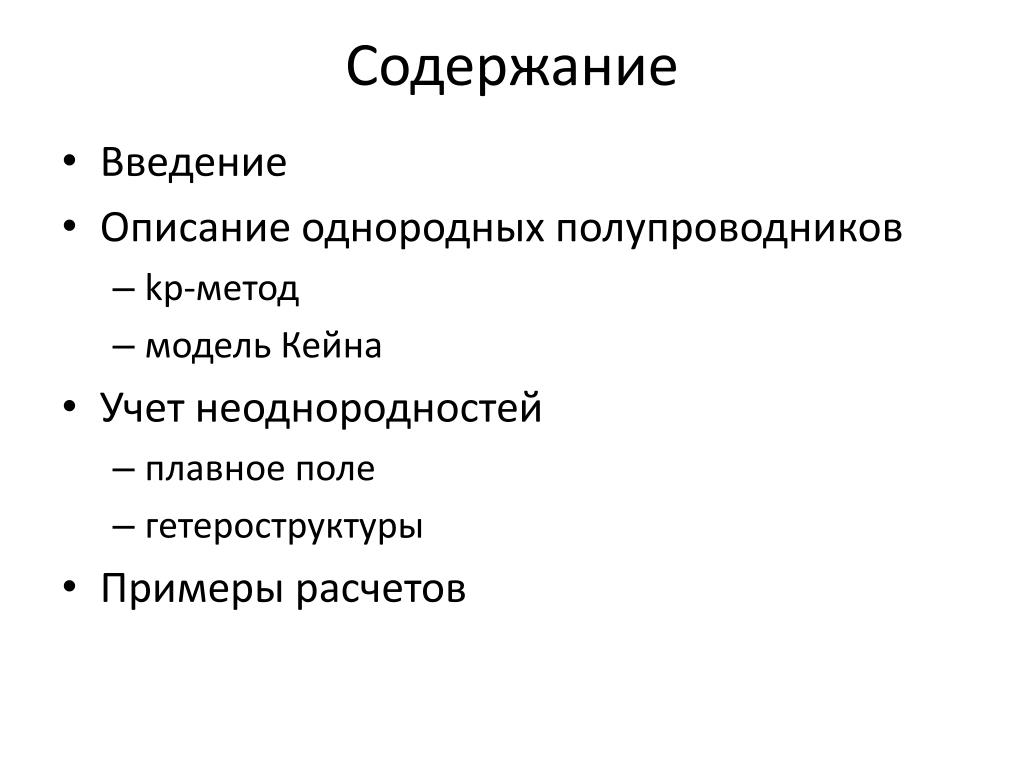 Содержание

• Введение
• Описание однородных полупроводников
– kp-метод
– модель Кейна
• Учет неоднородностей
– плавное поле
– гетероструктуры
• Примеры расчетов